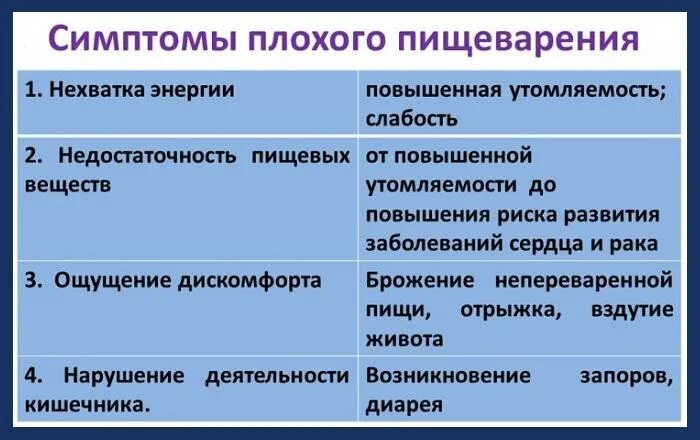 Симптомы плохого пищеварения

| | |
|---|---|
| 1. Нехватка энергии | повышенная утомляемость; слабость |
| 2. Недостаточность пищевых веществ | от повышенной утомляемости до повышения риска развития заболеваний сердца и рака |
| 3. Ощущение дискомфорта | Брожение непереваренной пищи, отрыжка, вздутие живота |
| 4. Нарушение деятельности кишечника. | Возникновение запоров, диарея |